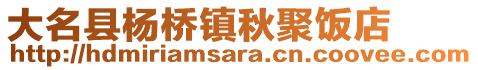 大名县杨桥镇秋聚饭店
http://hdmiriamsara.cn.coovee.com